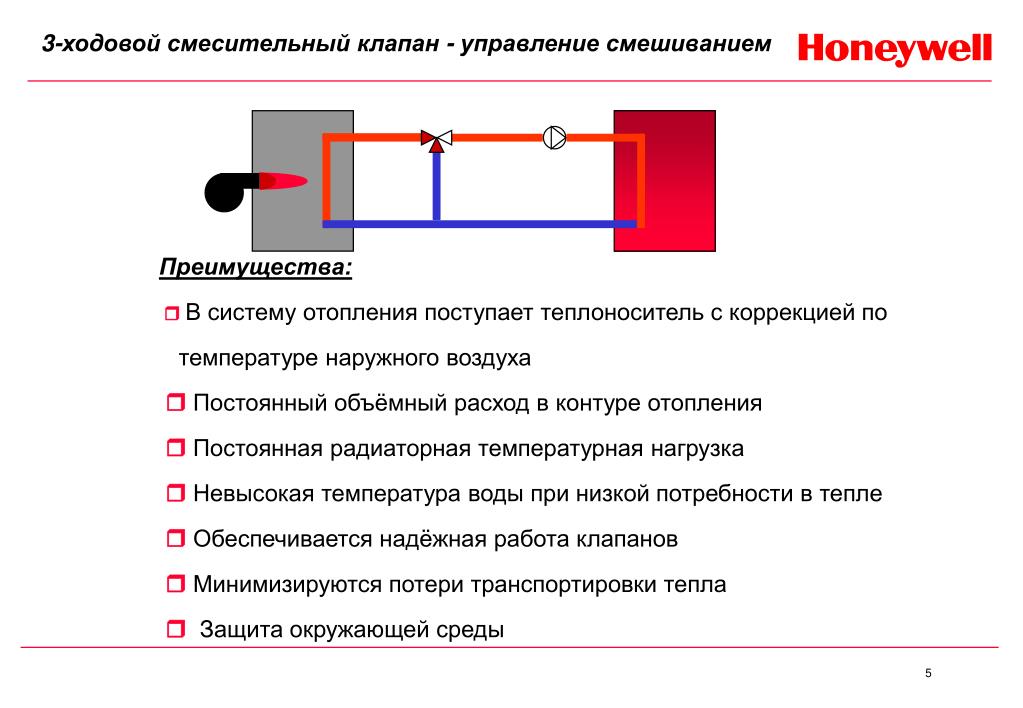 3-ходовой смесительный клапан - управление смешиванием

Honeywell

Преимущества:

В систему отопления поступает теплоноситель с коррекцией по температуре наружного воздуха

Постоянный объёмный расход в контуре отопления

Постоянная радиаторная температурная нагрузка

Невысокая температура воды при низкой потребности в тепле

Обеспечивается надёжная работа клапанов

Минимизируются потери транспортировки тепла

Защита окружающей среды

5